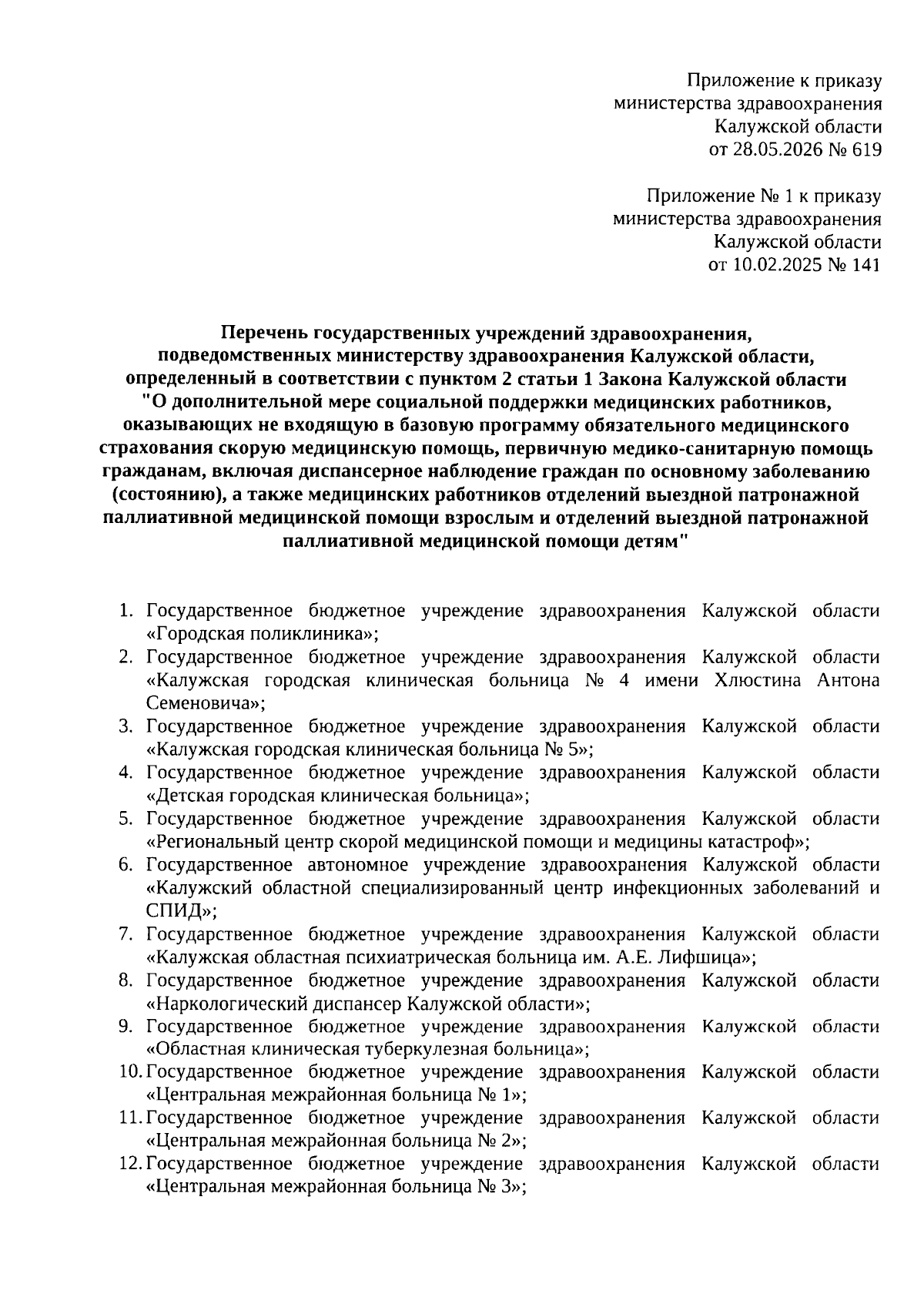 Приложение к приказу
министерства здравоохранения
Калужской области
от 28.05.2026 № 619

Приложение № 1 к приказу
министерства здравоохранения
Калужской области
от 10.02.2025 № 141

Перечень государственных учреждений здравоохранения, подведомственных министерству здравоохранения Калужской области, определенный в соответствии с пунктом 2 статьи 1 Закона Калужской области "О дополнительной мере социальной поддержки медицинских работников, оказывающих не входящую в базовую программу обязательного медицинского страхования скорую медицинскую помощь, первичную медико-санитарную помощь гражданам, включая диспансерное наблюдение граждан по основному заболеванию (состоянию), а также медицинских работников отделений выездной патронажной паллиативной медицинской помощи взрослым и отделений выездной патронажной паллиативной медицинской помощи детям"

1. Государственное бюджетное учреждение здравоохранения Калужской области «Городская поликлиника»;
2. Государственное бюджетное учреждение здравоохранения Калужской области «Калужская городская клиническая больница № 4 имени Хлюстина Антона Семеновича»;
3. Государственное бюджетное учреждение здравоохранения Калужской области «Калужская городская клиническая больница № 5»;
4. Государственное бюджетное учреждение здравоохранения Калужской области «Детская городская клиническая больница»;
5. Государственное бюджетное учреждение здравоохранения Калужской области «Региональный центр скорой медицинской помощи и медицины катастроф»;
6. Государственное автономное учреждение здравоохранения Калужской области «Калужский областной специализированный центр инфекционных заболеваний и СПИД»;
7. Государственное бюджетное учреждение здравоохранения Калужской области «Калужская областная психиатрическая больница им. А.Е. Лифшица»;
8. Государственное бюджетное учреждение здравоохранения Калужской области «Наркологический диспансер Калужской области»;
9. Государственное бюджетное учреждение здравоохранения Калужской области «Областная клиническая туберкулезная больница»;
10. Государственное бюджетное учреждение здравоохранения Калужской области «Центральная межрайонная больница № 1»;
11. Государственное бюджетное учреждение здравоохранения Калужской области «Центральная межрайонная больница № 2»;
12. Государственное бюджетное учреждение здравоохранения Калужской области «Центральная межрайонная больница № 3»;